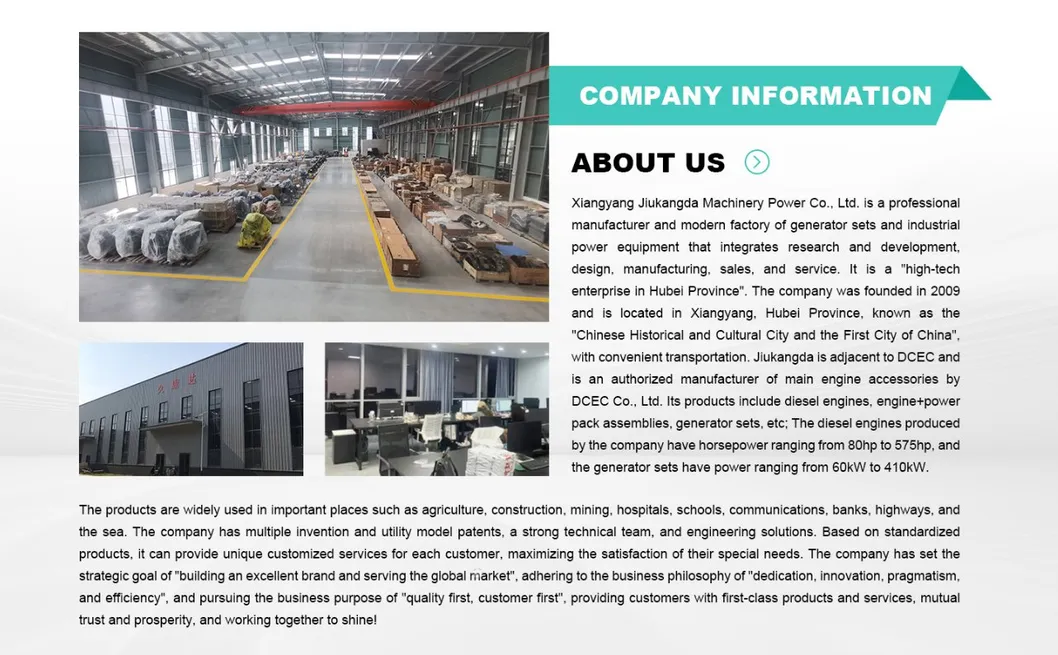 COMPANY INFORMATION

ABOUT US

Xiangyang Jiukangda Machinery Power Co., Ltd. is a professional manufacturer and modern factory of generator sets and industrial power equipment that integrates research and development, design, manufacturing, sales, and service. It is a "high-tech enterprise in Hubei Province". The company was founded in 2009 and is located in Xiangyang, Hubei Province, known as the "Chinese Historical and Cultural City and the First City of China", with convenient transportation. Jiukangda is adjacent to DCEC and is an authorized manufacturer of main engine accessories by DCEC Co., Ltd. Its products include diesel engines, engine+power pack assemblies, generator sets, etc; The diesel engines produced by the company have horsepower ranging from 80hp to 575hp, and the generator sets have power ranging from 60kW to 410kW.

The products are widely used in important places such as agriculture, construction, mining, hospitals, schools, communications, banks, highways, and the sea. The company has multiple invention and utility model patents, a strong technical team, and engineering solutions. Based on standardized products, it can provide unique customized services for each customer, maximizing the satisfaction of their special needs. The company has set the strategic goal of "building an excellent brand and serving the global market", adhering to the business philosophy of "dedication, innovation, pragmatism, and efficiency", and pursuing the business purpose of "quality first, customer first", providing customers with first-class products and services, mutual trust and prosperity, and working together to shine!